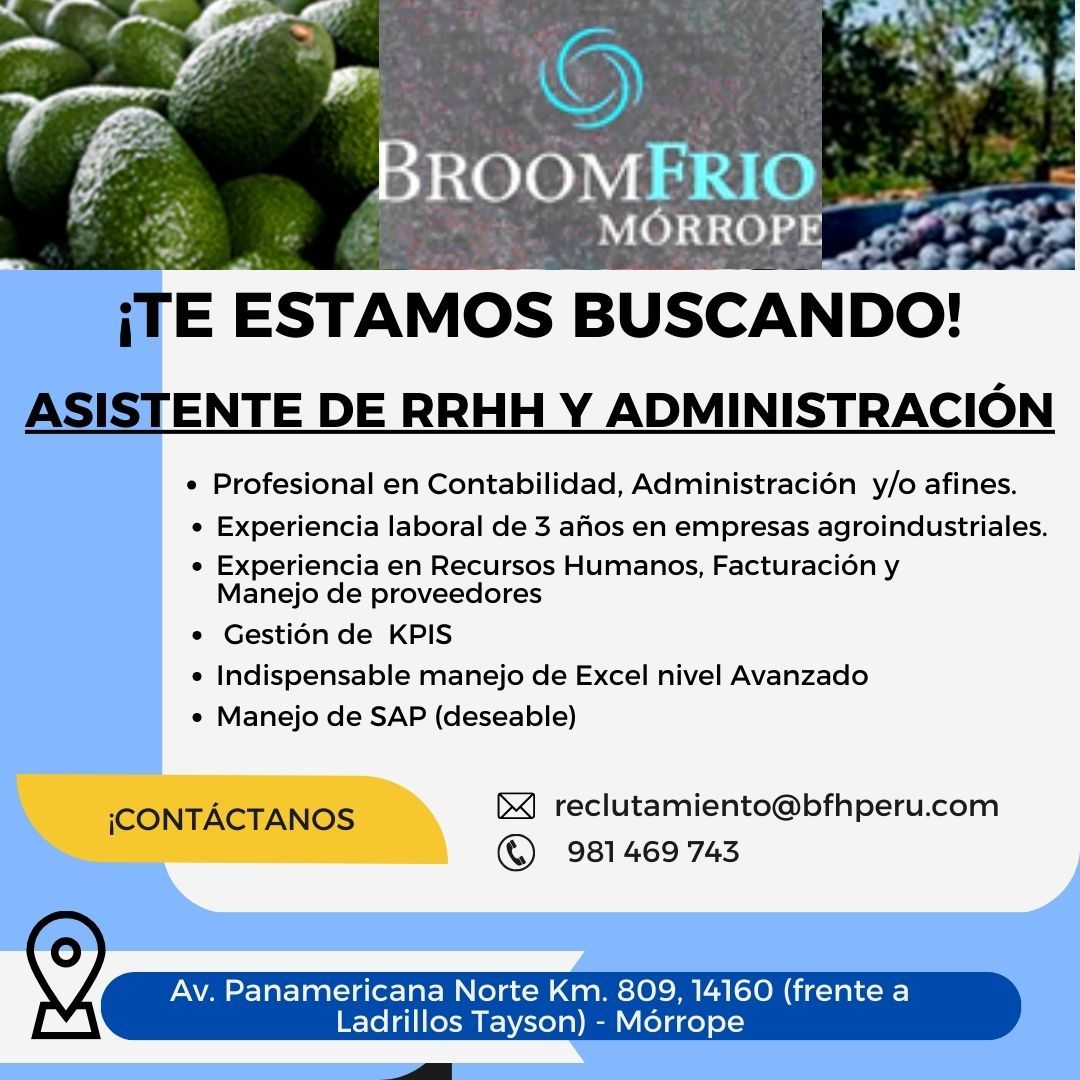 BROOMFRIO
MÓRROPE

¡TE ESTAMOS BUSCANDO!

ASISTENTE DE RRHH Y ADMINISTRACIÓN

• Profesional en Contabilidad, Administración y/o afines.
• Experiencia laboral de 3 años en empresas agroindustriales.
• Experiencia en Recursos Humanos, Facturación y Manejo de proveedores
• Gestión de KPIS
• Indispensable manejo de Excel nivel Avanzado
• Manejo de SAP (deseable)

¡CONTÁCTANOS

reclutamiento@bfhperu.com
981 469 743

Av. Panamericana Norte Km. 809, 14160 (frente a Ladrillos Tayson) - Mórrope